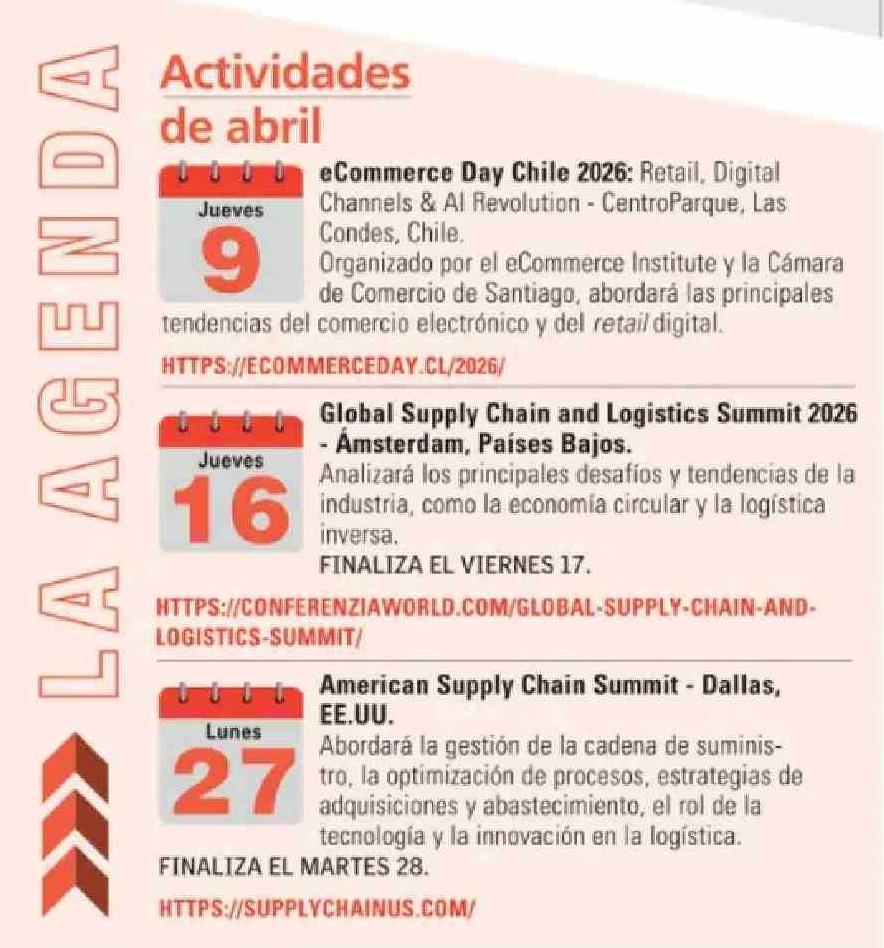 LA AGENDA

Actividades de abril

Jueves
9

eCommerce Day Chile 2026: Retail, Digital Channels & AI Revolution - CentroParque, Las Condes, Chile.
Organizado por el eCommerce Institute y la Cámara de Comercio de Santiago, abordará las principales tendencias del comercio electrónico y del retail digital.

HTTPS://ECOMMERCEDAY.CL/2026/

Jueves
16

Global Supply Chain and Logistics Summit 2026 - Ámsterdam, Países Bajos.
Analizará los principales desafíos y tendencias de la industria, como la economía circular y la logística inversa.
FINALIZA EL VIERNES 17.

HTTPS://CONFERENZIAWORLD.COM/GLOBAL-SUPPLY-CHAIN-AND-LOGISTICS-SUMMIT/

Lunes
27

American Supply Chain Summit - Dallas, EE.UU.
Abordará la gestión de la cadena de suministro, la optimización de procesos, estrategias de adquisiciones y abastecimiento, el rol de la tecnología y la innovación en la logística.
FINALIZA EL MARTES 28.

HTTPS://SUPPLYCHAINUS.COM/